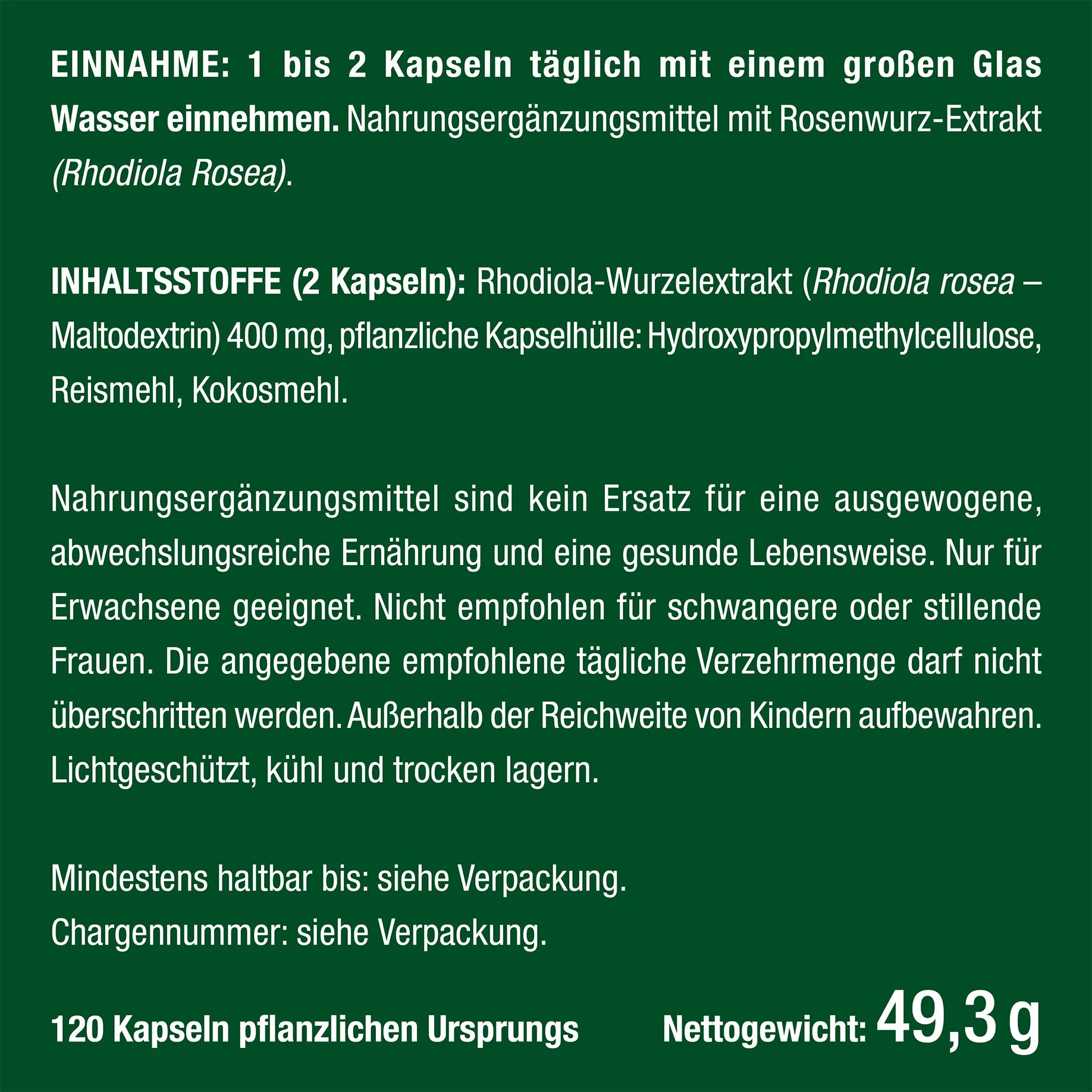 EINNAHME: 1 bis 2 Kapseln täglich mit einem großen Glas Wasser einnehmen. Nahrungsergänzungsmittel mit Rosenwurz-Extrakt (Rhodiola Rosea).

INHALTSSTOFFE (2 Kapseln): Rhodiola-Wurzelextrakt (Rhodiola rosea – Maltodextrin) 400 mg, pflanzliche Kapselhülle: Hydroxypropylmethylcellulose, Reismehl, Kokosmehl.

Nahrungsergänzungsmittel sind kein Ersatz für eine ausgewogene, abwechslungsreiche Ernährung und eine gesunde Lebensweise. Nur für Erwachsene geeignet. Nicht empfohlen für schwangere oder stillende Frauen. Die angegebene empfohlene tägliche Verzehrmenge darf nicht überschritten werden. Außerhalb der Reichweite von Kindern aufbewahren. Lichtgeschützt, kühl und trocken lagern.

Mindestens haltbar bis: siehe Verpackung.
Chargennummer: siehe Verpackung.

120 Kapseln pflanzlichen Ursprungs

Nettogewicht: 49,3 g